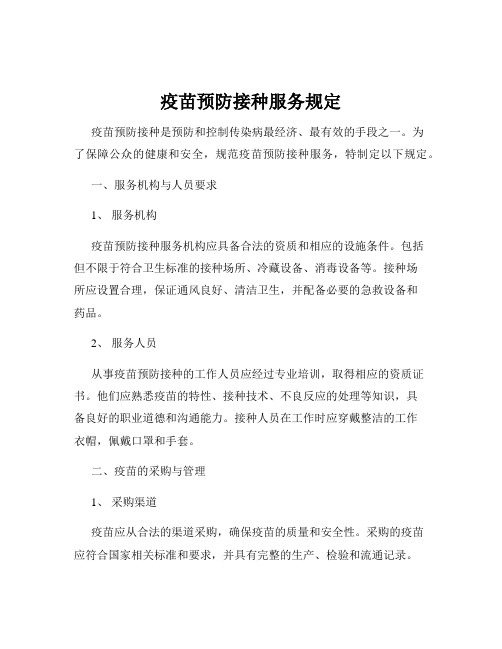 疫苗预防接种服务规定

疫苗预防接种是预防和控制传染病最经济、最有效的手段之一。为了保障公众的健康和安全，规范疫苗预防接种服务，特制定以下规定。

一、服务机构与人员要求

1、 服务机构

疫苗预防接种服务机构应具备合法的资质和相应的设施条件。包括但不限于符合卫生标准的接种场所、冷藏设备、消毒设备等。接种场所应设置合理，保证通风良好、清洁卫生，并配备必要的急救设备和药品。

2、 服务人员

从事疫苗预防接种的工作人员应经过专业培训，取得相应的资质证书。他们应熟悉疫苗的特性、接种技术、不良反应的处理等知识，具备良好的职业道德和沟通能力。接种人员在工作时应穿戴整洁的工作衣帽，佩戴口罩和手套。

二、疫苗的采购与管理

1、 采购渠道

疫苗应从合法的渠道采购，确保疫苗的质量和安全性。采购的疫苗应符合国家相关标准和要求，并具有完整的生产、检验和流通记录。